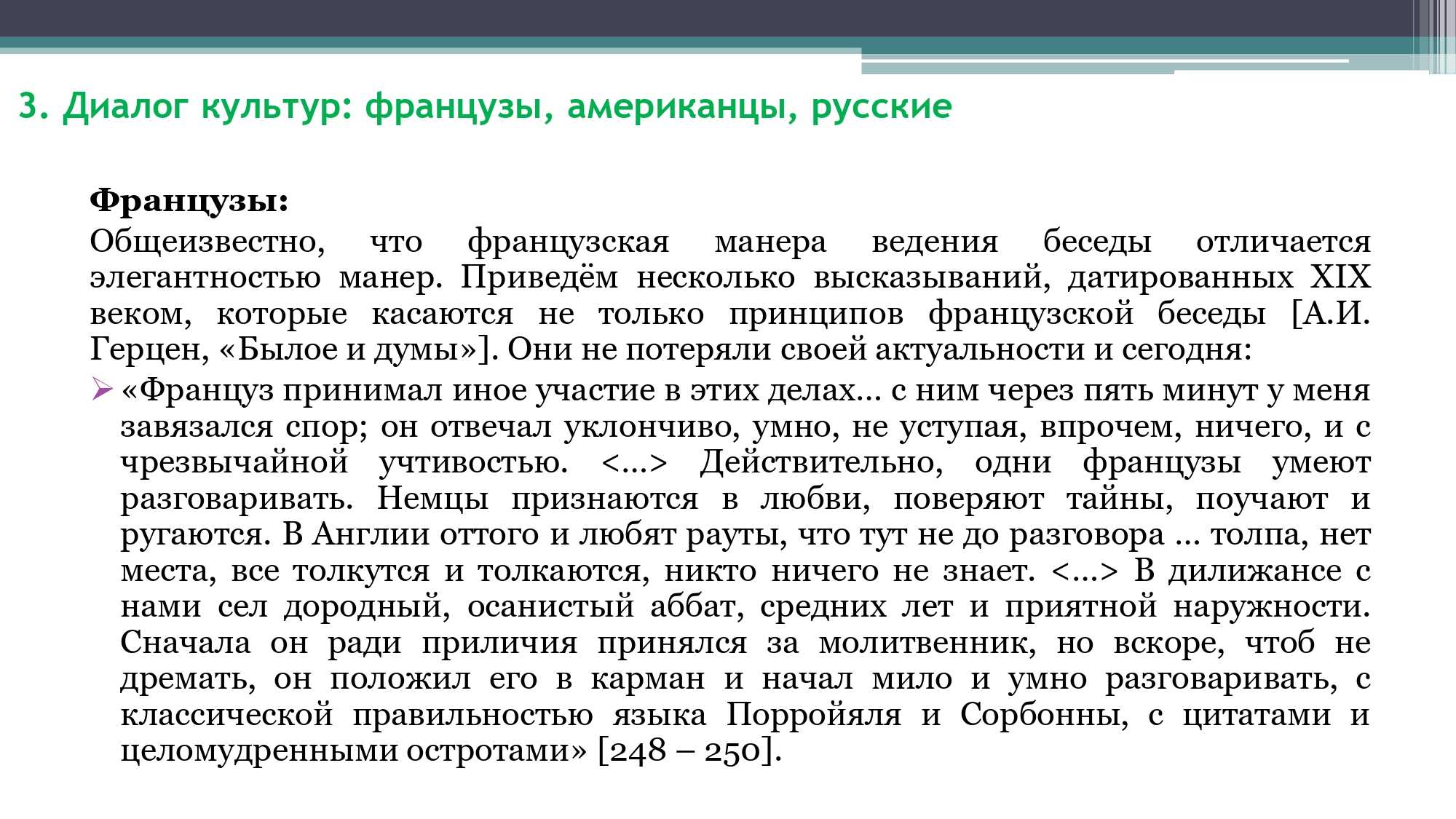 3. Диалог культур: французы, американцы, русские

Французы:

Общеизвестно, что французская манера ведения беседы отличается элегантностью манер. Приведём несколько высказываний, датированных XIX веком, которые касаются не только принципов французской беседы [А.И. Герцен, «Былое и думы»]. Они не потеряли своей актуальности и сегодня:

«Француз принимал иное участие в этих делах… с ним через пять минут у меня завязался спор; он отвечал уклончиво, умно, не уступая, впрочем, ничего, и с чрезвычайной учтивостью. <…> Действительно, одни французы умеют разговаривать. Немцы признаются в любви, поверяют тайны, поучают и ругаются. В Англии оттого и любят рауты, что тут не до разговора … толпа, нет места, все толкутся и толкаются, никто ничего не знает. <…> В дилижансе с нами сел дородный, осанистый аббат, средних лет и приятной наружности. Сначала он ради приличия принялся за молитвенник, но вскоре, чтоб не дремать, он положил его в карман и начал мило и умно разговаривать, с классической правильностью языка Порройяля и Сорбонны, с цитатами и целомудренными остротами» [248 – 250].